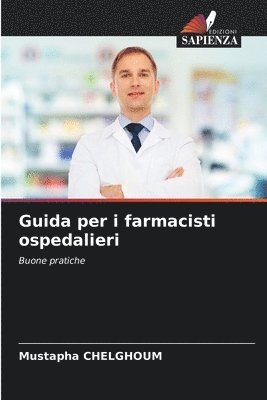 EDIZIONI
SAPIENZA

Guida per i farmacisti ospedalieri

Buone pratiche

Mustapha CHELGHOUM